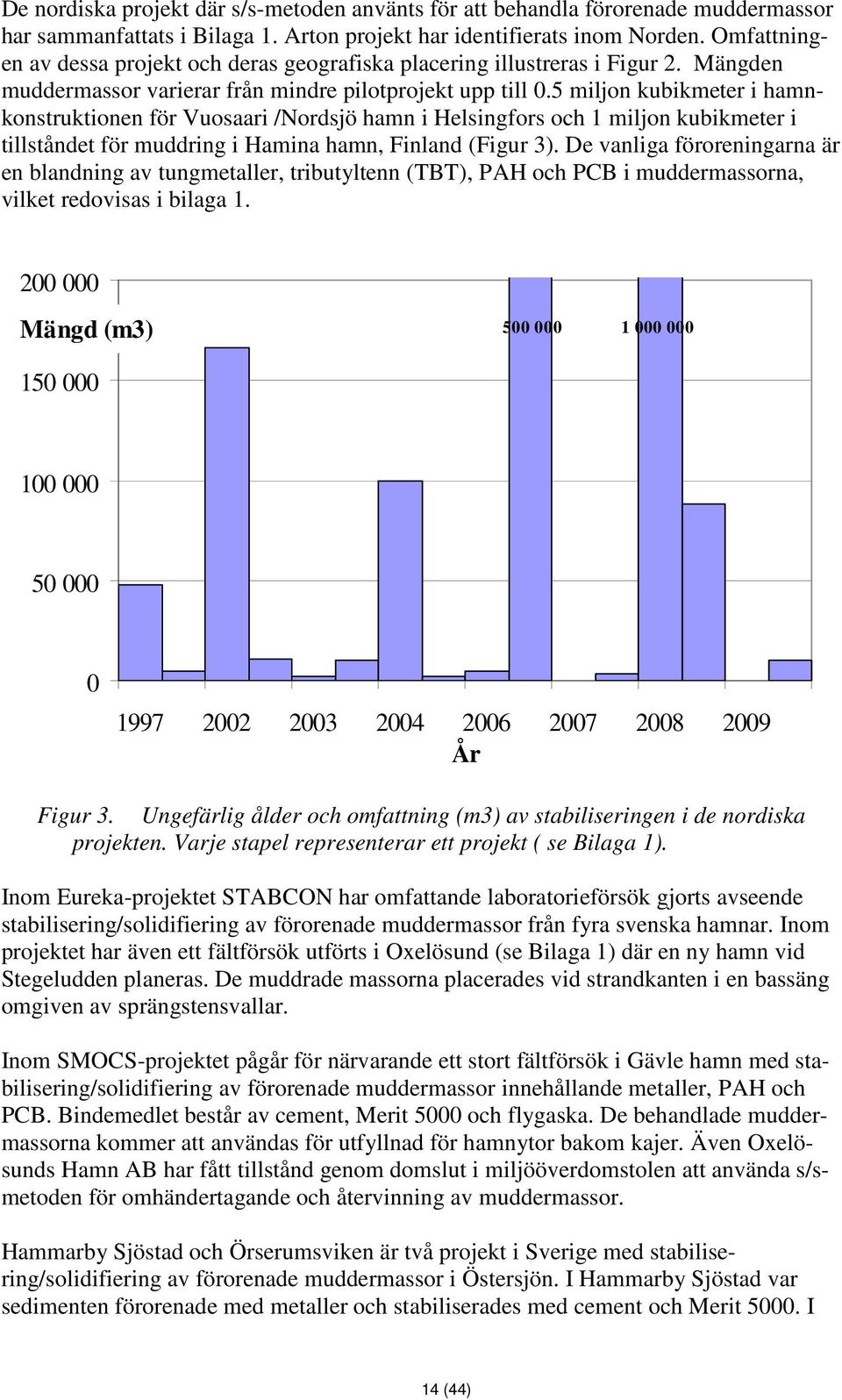 De nordiska projekt där s/s-metoden använts för att behandla förorenade muddermassor har sammanfattats i Bilaga 1. Arton projekt har identifierats inom Norden. Omfattningen av dessa projekt och deras geografiska placering illustreras i Figur 2. Mängden muddermassor varierar från mindre pilotprojekt upp till 0.5 miljon kubikmeter i hamnkonstruktionen för Vuosaari /Nordsjö hamn i Helsingfors och 1 miljon kubikmeter i tillståndet för muddring i Hamina hamn, Finland (Figur 3). De vanliga föroreningarna är en blandning av tungmetaller, tributyltenn (TBT), PAH och PCB i muddermassorna, vilket redovisas i bilaga 1.

200 000
Mängd (m3)
500 000
1 000 000
150 000
100 000
50 000
0
1997 2002 2003 2004 2006 2007 2008 2009
År

Figur 3. Ungefärlig ålder och omfattning (m3) av stabiliseringen i de nordiska projekten. Varje stapel representerar ett projekt ( se Bilaga 1).

Inom Eureka-projektet STABCON har omfattande laboratorieförsök gjorts avseende stabilisering/solidifiering av förorenade muddermassor från fyra svenska hamnar. Inom projektet har även ett fältförsök utförts i Oxelösund (se Bilaga 1) där en ny hamn vid Stegeludden planeras. De muddrade massorna placerades vid strandkanten i en bassäng omgiven av sprängstensvallar.

Inom SMOCS-projektet pågår för närvarande ett stort fältförsök i Gävle hamn med stabilisering/solidifiering av förorenade muddermassor innehållande metaller, PAH och PCB. Bindemedlet består av cement, Merit 5000 och flygaska. De behandlade muddermassorna kommer att användas för utfyllnad för hamnytor bakom kajer. Även Oxelösunds Hamn AB har fått tillstånd genom domslut i miljööverdomstolen att använda s/s-metoden för omhändertagande och återvinning av muddermassor.

Hammarby Sjöstad och Örserumsviken är två projekt i Sverige med stabilisering/solidifiering av förorenade muddermassor i Östersjön. I Hammarby Sjöstad var sedimenten förorenade med metaller och stabiliserades med cement och Merit 5000. I

14 (44)